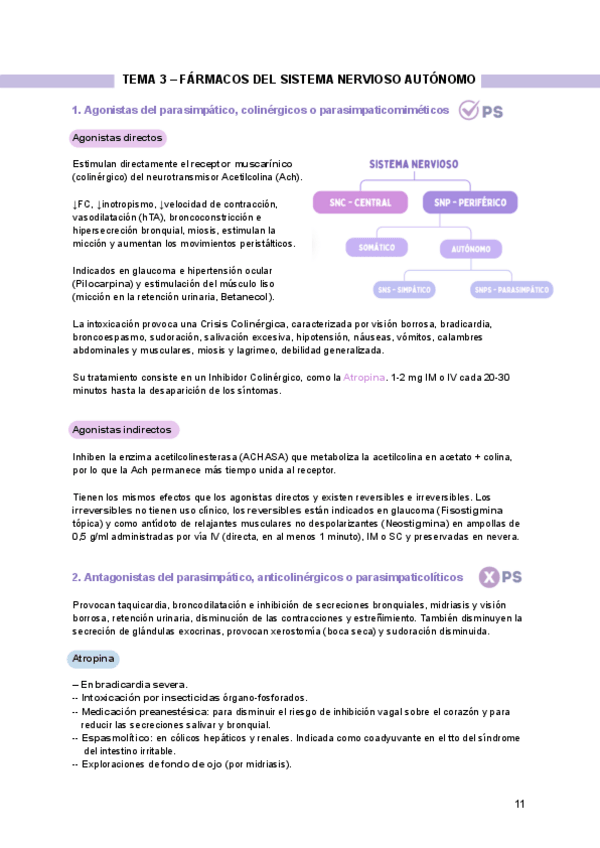 TEMA 3 – FÁRMACOS DEL SISTEMA NERVIOSO AUTÓNOMO

1. Agonistas del parasimpático, colinérgicos o parasimpaticomiméticos

PS

Agonistas directos

Estimulan directamente el receptor muscarínico (colinérgico) del neurotransmisor Acetilcolina (Ach).

↓FC, ↓inotropismo, ↓velocidad de contracción, vasodilatación (hTA), broncoconstricción e hipersecreción bronquial, miosis, estimulan la micción y aumentan los movimientos peristálticos.

Indicados en glaucoma e hipertensión ocular (Pilocarpina) y estimulación del músculo liso (micción en la retención urinaria, Betanecol).

SISTEMA NERVIOSO

SNC - CENTRAL

SNP - PERIFÉRICO

SOMÁTICO

AUTÓNOMO

SNS - SIMPÁTICO

SNPS - PARASIMPÁTICO

La intoxicación provoca una Crisis Colinérgica, caracterizada por visión borrosa, bradicardia, broncoespasmo, sudoración, salivación excesiva, hipotensión, náuseas, vómitos, calambres abdominales y musculares, miosis y lagrimeo, debilidad generalizada.

Su tratamiento consiste en un Inhibidor Colinérgico, como la Atropina. 1-2 mg IM o IV cada 20-30 minutos hasta la desaparición de los síntomas.

Agonistas indirectos

Inhiben la enzima acetilcolinesterasa (ACHASA) que metaboliza la acetilcolina en acetato + colina, por lo que la Ach permanece más tiempo unida al receptor.

Tienen los mismos efectos que los agonistas directos y existen reversibles e irreversibles. Los irreversibles no tienen uso clínico, los reversibles están indicados en glaucoma (Fisostigmina tópica) y como antídoto de relajantes musculares no despolarizantes (Neostigmina) en ampollas de 0,5 g/ml administradas por vía IV (directa, en al menos 1 minuto), IM o SC y preservadas en nevera.

2. Antagonistas del parasimpático, anticolinérgicos o parasimpaticolíticos

PS

Provocan taquicardia, broncodilatación e inhibición de secreciones bronquiales, midriasis y visión borrosa, retención urinaria, disminución de las contracciones y estreñimiento. También disminuyen la secreción de glándulas exocrinas, provocan xerostomía (boca seca) y sudoración disminuida.

Atropina

– En bradicardia severa.
-- Intoxicación por insecticidas órgano-fosforados.
-- Medicación preanestésica: para disminuir el riesgo de inhibición vagal sobre el corazón y para reducir las secreciones salivar y bronquial.
-- Espasmolítico: en cólicos hepáticos y renales. Indicada como coadyuvante en el tto del síndrome del intestino irritable.
-- Exploraciones de fondo de ojo (por midriasis).

11